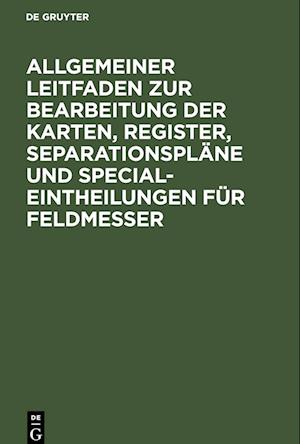 DE GRUYTER

ALLGEMEINER LEITFADEN ZUR BEARBEITUNG DER KARTEN, REGISTER, SEPARATIONSPLÄNE UND SPECIAL-EINTHEILUNGEN FÜR FELDMESSER

DE
G